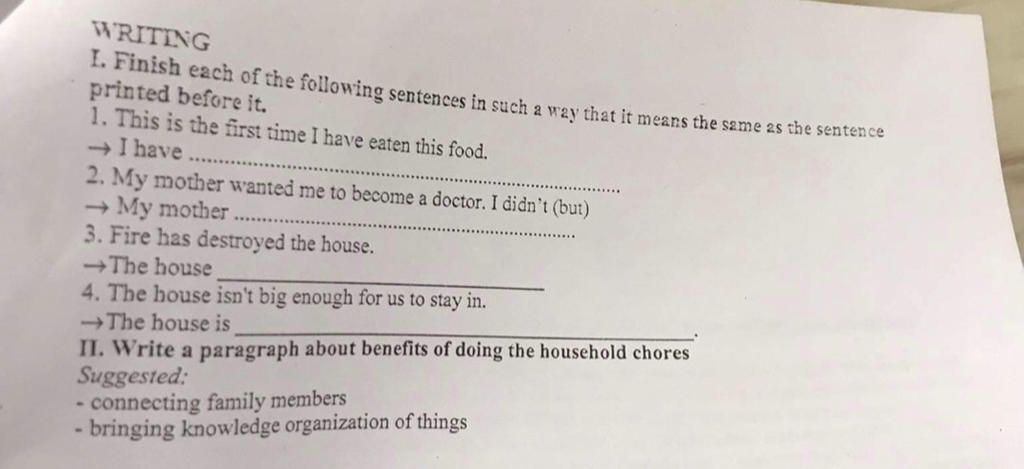 WRITING

I. Finish each of the following sentences in such a way that it means the same as the sentence printed before it.

1. This is the first time I have eaten this food.
→ I have ____

2. My mother wanted me to become a doctor. I didn't (but)
→ My mother ____

3. Fire has destroyed the house.
→The house ____

4. The house isn't big enough for us to stay in.
→The house is ____.

II. Write a paragraph about benefits of doing the household chores

Suggested:
- connecting family members
- bringing knowledge organization of things